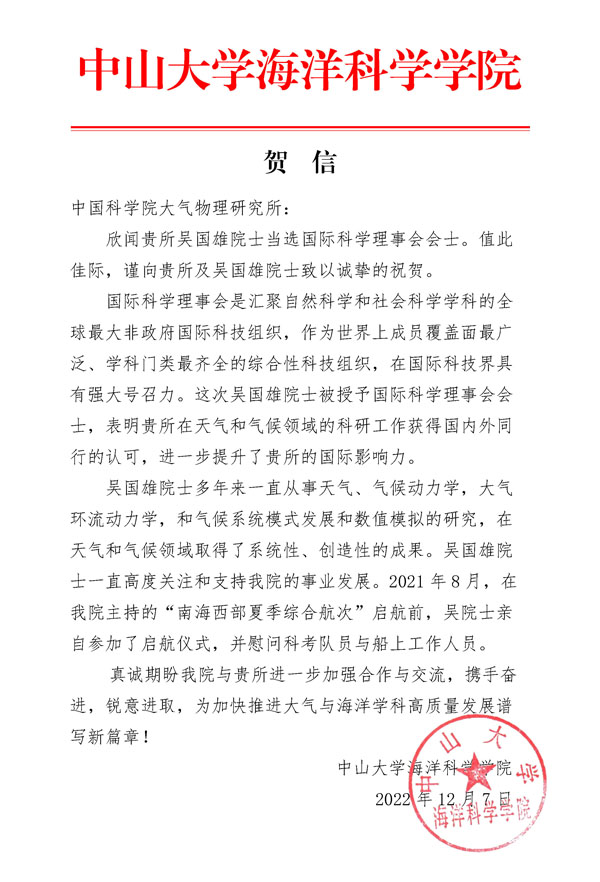 中山大学海洋科学学院

贺 信

中国科学院大气物理研究所：

欣闻贵所吴国雄院士当选国际科学理事会会士。值此佳际，谨向贵所及吴国雄院士致以诚挚的祝贺。

国际科学理事会是汇聚自然科学和社会科学学科的全球最大非政府国际科技组织，作为世界上成员覆盖面最广泛、学科门类最齐全的综合性科技组织，在国际科技界具有强大号召力。这次吴国雄院士被授予国际科学理事会会士，表明贵所在天气和气候领域的科研工作获得国内外同行的认可，进一步提升了贵所的国际影响力。

吴国雄院士多年来一直从事天气、气候动力学，大气环流动力学，和气候系统模式发展和数值模拟的研究，在天气和气候领域取得了系统性、创造性的成果。吴国雄院士一直高度关注和支持我院的事业发展。2021 年 8 月，在我院主持的“南海西部夏季综合航次”启航前，吴院士亲自参加了启航仪式，并慰问科考队员与船上工作人员。

真诚期盼我院与贵所进一步加强合作与交流，携手奋进，锐意进取，为加快推进大气与海洋学科高质量发展谱写新篇章！

中山大学海洋科学学院
2022 年 12 月 7 日

中山大学
海洋科学学院